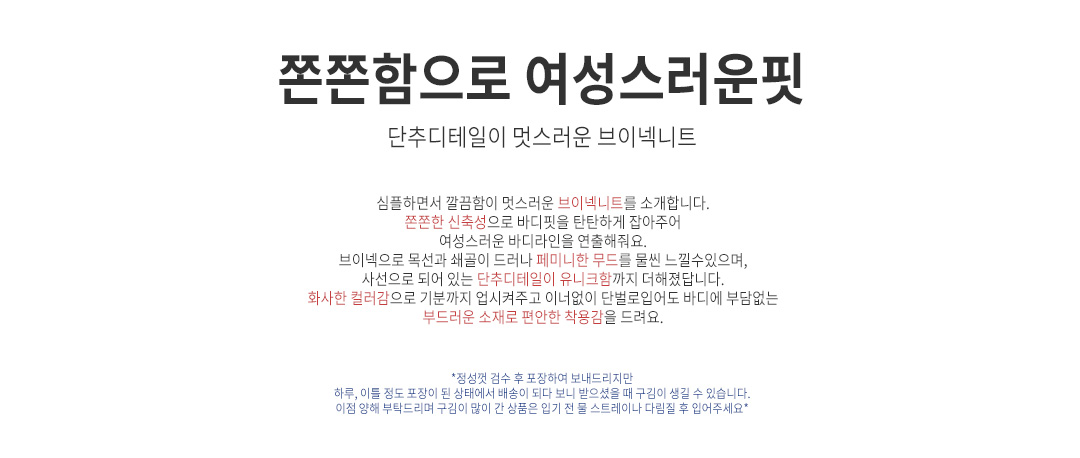 쫀쫀함으로 여성스러운핏

단추디테일이 멋스러운 브이넥니트

심플하면서 깔끔함이 멋스러운 브이넥니트를 소개합니다.
쫀쫀한 신축성으로 바디핏을 탄탄하게 잡아주어
여성스러운 바디라인을 연출해줘요.
브이넥으로 목선과 쇄골이 드러나 페미니한 무드를 물씬 느낄수있으며,
사선으로 되어 있는 단추디테일이 유니크함까지 더해졌답니다.
화사한 컬러감으로 기분까지 업시켜주고 이너없이 단벌로입어도 바디에 부담없는
부드러운 소재로 편안한 착용감을 드려요.

*정성껏 검수 후 포장하여 보내드리지만
하루, 이틀 정도 포장이 된 상태에서 배송이 되다 보니 받으셨을 때 구김이 생길 수 있습니다.
이점 양해 부탁드리며 구김이 많이 간 상품은 입기 전 물 스트레이나 다림질 후 입어주세요*